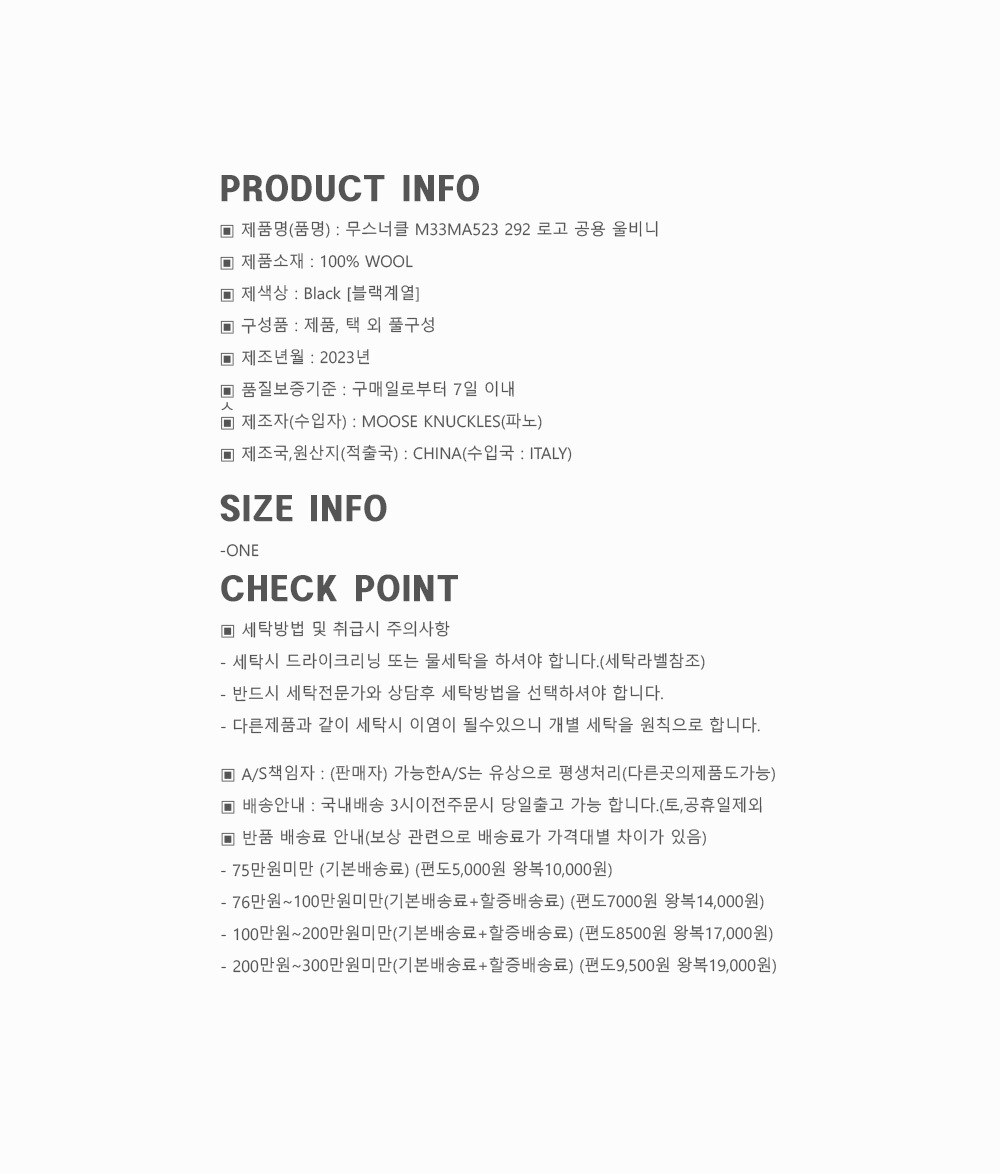 PRODUCT INFO

▣ 제품명(품명) : 무스너클 M33MA523 292 로고 공용 울비니
▣ 제품소재 : 100% WOOL
▣ 제색상 : Black [블랙계열]
▣ 구성품 : 제품, 택 외 풀구성
▣ 제조년월 : 2023년
▣ 품질보증기준 : 구매일로부터 7일 이내
ㅅ
▣ 제조자(수입자) : MOOSE KNUCKLES(파노)
▣ 제조국,원산지(적출국) : CHINA(수입국 : ITALY)

SIZE INFO

-ONE

CHECK POINT

▣ 세탁방법 및 취급시 주의사항
- 세탁시 드라이크리닝 또는 물세탁을 하셔야 합니다.(세탁라벨참조)
- 반드시 세탁전문가와 상담후 세탁방법을 선택하셔야 합니다.
- 다른제품과 같이 세탁시 이염이 될수있으니 개별 세탁을 원칙으로 합니다.

▣ A/S책임자 : (판매자) 가능한A/S는 유상으로 평생처리(다른곳의제품도가능)
▣ 배송안내 : 국내배송 3시이전주문시 당일출고 가능 합니다.(토,공휴일제외
▣ 반품 배송료 안내(보상 관련으로 배송료가 가격대별 차이가 있음)
- 75만원미만 (기본배송료) (편도5,000원 왕복10,000원)
- 76만원~100만원미만(기본배송료+할증배송료) (편도7000원 왕복14,000원)
- 100만원~200만원미만(기본배송료+할증배송료) (편도8500원 왕복17,000원)
- 200만원~300만원미만(기본배송료+할증배송료) (편도9,500원 왕복19,000원)